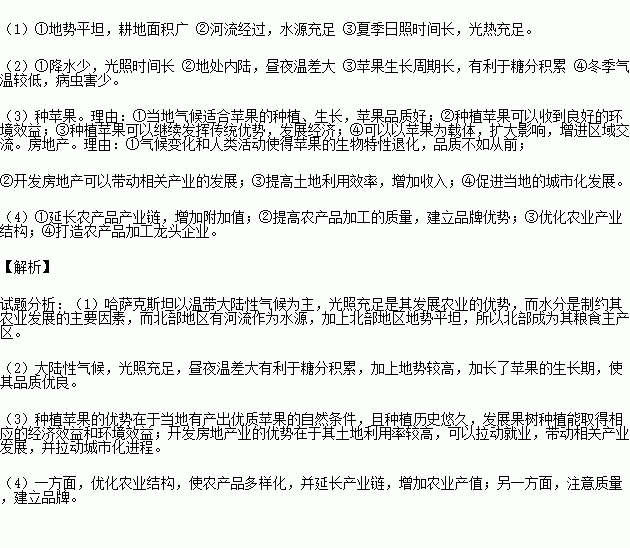 （1）①地势平坦，耕地面积广 ②河流经过，水源充足 ③夏季日照时间长，光热充足。

（2）①降水少，光照时间长 ②地处内陆，昼夜温差大 ③苹果生长周期长，有利于糖分积累 ④冬季气温较低，病虫害少。

（3）种苹果。理由：①当地气候适合苹果的种植、生长，苹果品质好；②种植苹果可以收到良好的环境效益；③种植苹果可以继续发挥传统优势，发展经济；④可以以苹果为载体，扩大影响，增进区域交流。房地产。理由：①气候变化和人类活动使得苹果的生物特性退化，品质不如从前；

②开发房地产可以带动相关产业的发展；③提高土地利用效率，增加收入；④促进当地的城市化发展。

（4）①延长农产品产业链，增加附加值；②提高农产品加工的质量，建立品牌优势；③优化农业产业结构；④打造农产品加工龙头企业。

【解析】

试题分析：（1）哈萨克斯坦以温带大陆性气候为主，光照充足是其发展农业的优势，而水分是制约其农业发展的主要因素，而北部地区有河流作为水源，加上北部地区地势平坦，所以北部成为其粮食主产区。

（2）大陆性气候，光照充足，昼夜温差大有利于糖分积累，加上地势较高，加长了苹果的生长期，使其品质优良。

（3）种植苹果的优势在于当地有产出优质苹果的自然条件，且种植历史悠久，发展果树种植能取得相应的经济效益和环境效益；开发房地产业的优势在于其土地利用率较高，可以拉动就业，带动相关产业发展，并拉动城市化进程。

（4）一方面，优化农业结构，使农产品多样化，并延长产业链，增加农业产值；另一方面，注意质量，建立品牌。